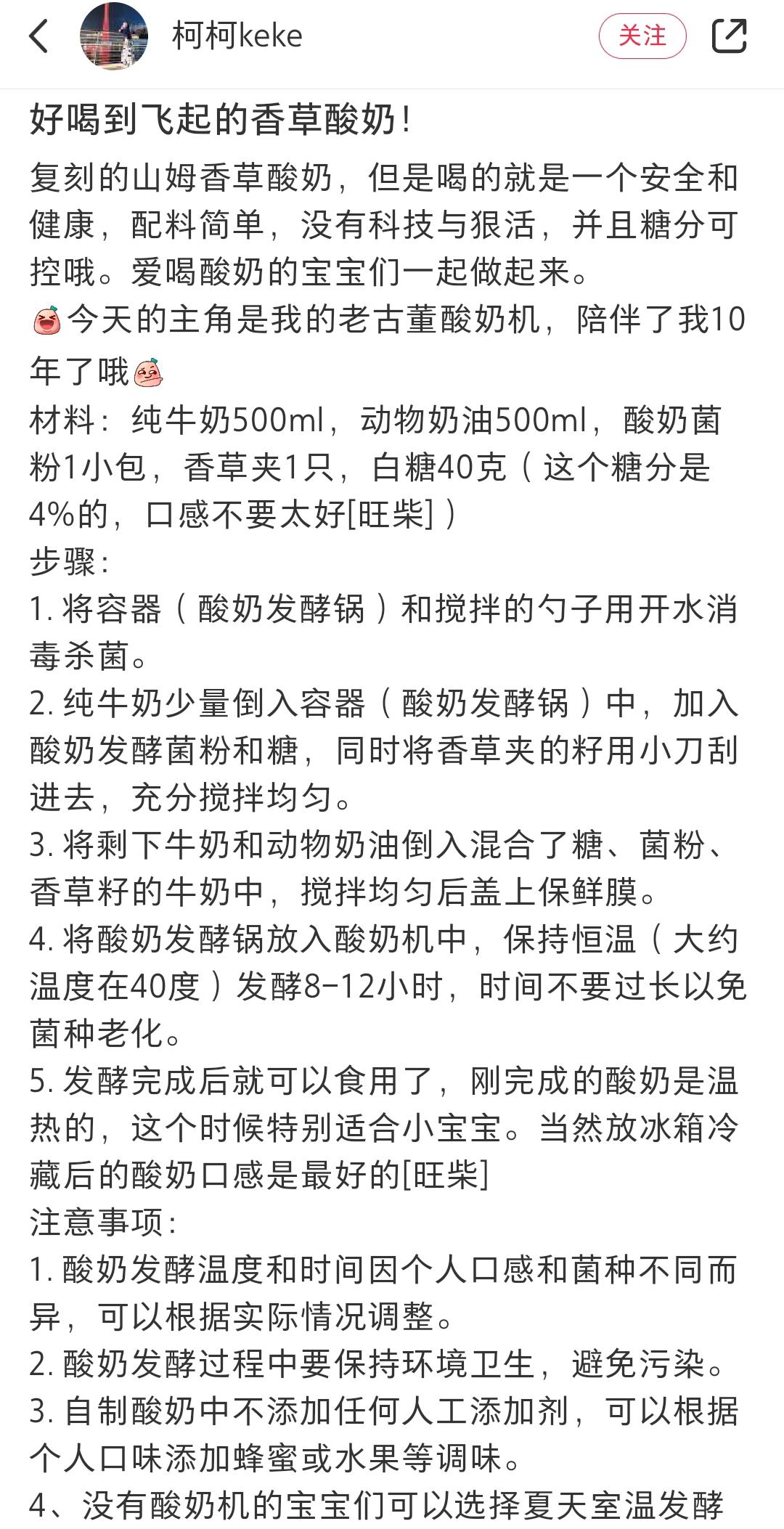 柯柯keke

关注

好喝到飞起的香草酸奶！

复刻的山姆香草酸奶，但是喝的就是一个安全和健康，配料简单，没有科技与狠活，并且糖分可控哦。爱喝酸奶的宝宝们一起做起来。
今天的主角是我的老古董酸奶机，陪伴了我10年了哦
材料：纯牛奶500ml，动物奶油500ml，酸奶菌粉1小包，香草夹1只，白糖40克（这个糖分是4%的，口感不要太好[旺柴]）
步骤：
1. 将容器（酸奶发酵锅）和搅拌的勺子用开水消毒杀菌。
2. 纯牛奶少量倒入容器（酸奶发酵锅）中，加入酸奶发酵菌粉和糖，同时将香草夹的籽用小刀刮进去，充分搅拌均匀。
3. 将剩下牛奶和动物奶油倒入混合了糖、菌粉、香草籽的牛奶中，搅拌均匀后盖上保鲜膜。
4. 将酸奶发酵锅放入酸奶机中，保持恒温（大约温度在40度）发酵8-12小时，时间不要过长以免菌种老化。
5. 发酵完成后就可以食用了，刚完成的酸奶是温热的，这个时候特别适合小宝宝。当然放冰箱冷藏后的酸奶口感是最好的[旺柴]
注意事项：
1. 酸奶发酵温度和时间因个人口感和菌种不同而异，可以根据实际情况调整。
2. 酸奶发酵过程中要保持环境卫生，避免污染。
3. 自制酸奶中不添加任何人工添加剂，可以根据个人口味添加蜂蜜或水果等调味。
4、没有酸奶机的宝宝们可以选择夏天室温发酵